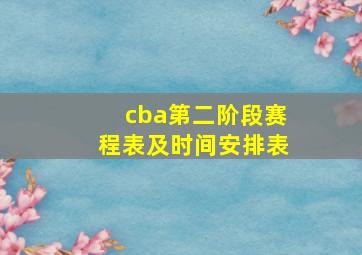 cba第二阶段赛程表及时间安排表